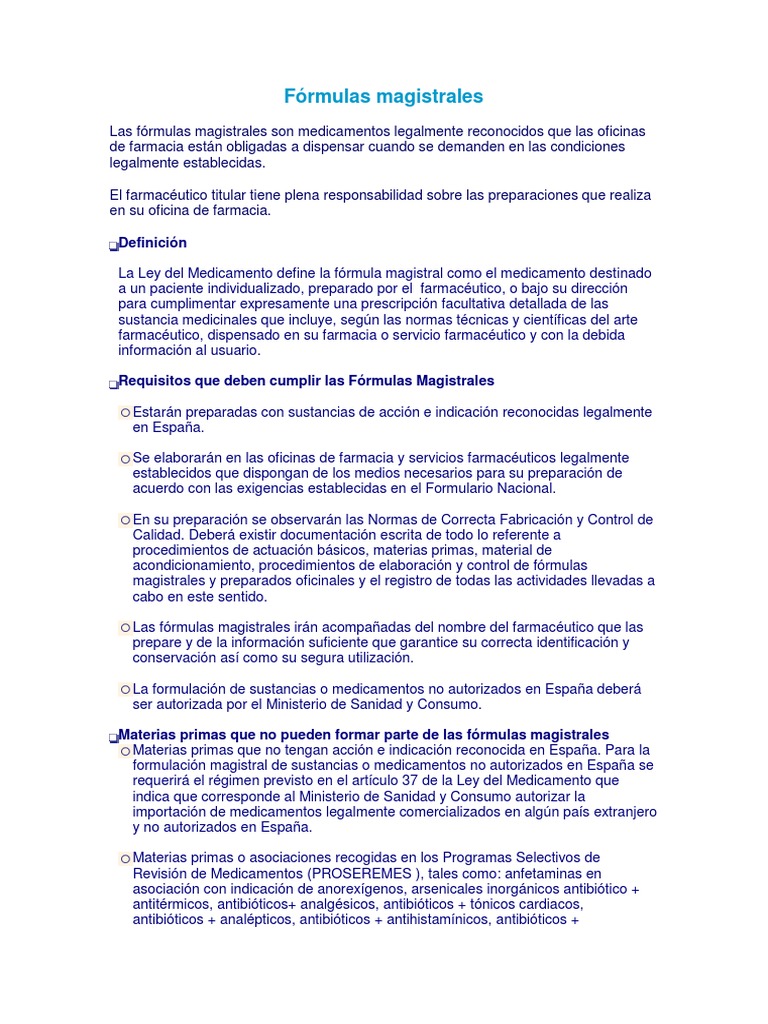 Fórmulas magistrales

Las fórmulas magistrales son medicamentos legalmente reconocidos que las oficinas de farmacia están obligadas a dispensar cuando se demanden en las condiciones legalmente establecidas.

El farmacéutico titular tiene plena responsabilidad sobre las preparaciones que realiza en su oficina de farmacia.

Definición

La Ley del Medicamento define la fórmula magistral como el medicamento destinado a un paciente individualizado, preparado por el farmacéutico, o bajo su dirección para cumplimentar expresamente una prescripción facultativa detallada de las sustancia medicinales que incluye, según las normas técnicas y científicas del arte farmacéutico, dispensado en su farmacia o servicio farmacéutico y con la debida información al usuario.

Requisitos que deben cumplir las Fórmulas Magistrales

Estarán preparadas con sustancias de acción e indicación reconocidas legalmente en España.

Se elaborarán en las oficinas de farmacia y servicios farmacéuticos legalmente establecidos que dispongan de los medios necesarios para su preparación de acuerdo con las exigencias establecidas en el Formulario Nacional.

En su preparación se observarán las Normas de Correcta Fabricación y Control de Calidad. Deberá existir documentación escrita de todo lo referente a procedimientos de actuación básicos, materias primas, material de acondicionamiento, procedimientos de elaboración y control de fórmulas magistrales y preparados oficinales y el registro de todas las actividades llevadas a cabo en este sentido.

Las fórmulas magistrales irán acompañadas del nombre del farmacéutico que las prepare y de la información suficiente que garantice su correcta identificación y conservación así como su segura utilización.

La formulación de sustancias o medicamentos no autorizados en España deberá ser autorizada por el Ministerio de Sanidad y Consumo.

Materias primas que no pueden formar parte de las fórmulas magistrales

Materias primas que no tengan acción e indicación reconocida en España. Para la formulación magistral de sustancias o medicamentos no autorizados en España se requerirá el régimen previsto en el artículo 37 de la Ley del Medicamento que indica que corresponde al Ministerio de Sanidad y Consumo autorizar la importación de medicamentos legalmente comercializados en algún país extranjero y no autorizados en España.

Materias primas o asociaciones recogidas en los Programas Selectivos de Revisión de Medicamentos (PROSEREMES ), tales como: anfetaminas en asociación con indicación de anorexígenos, arsenicales inorgánicos antibiótico + antitérmicos, antibióticos+ analgésicos, antibióticos + tónicos cardiacos, antibióticos + analépticos, antibióticos + antihistamínicos, antibióticos +